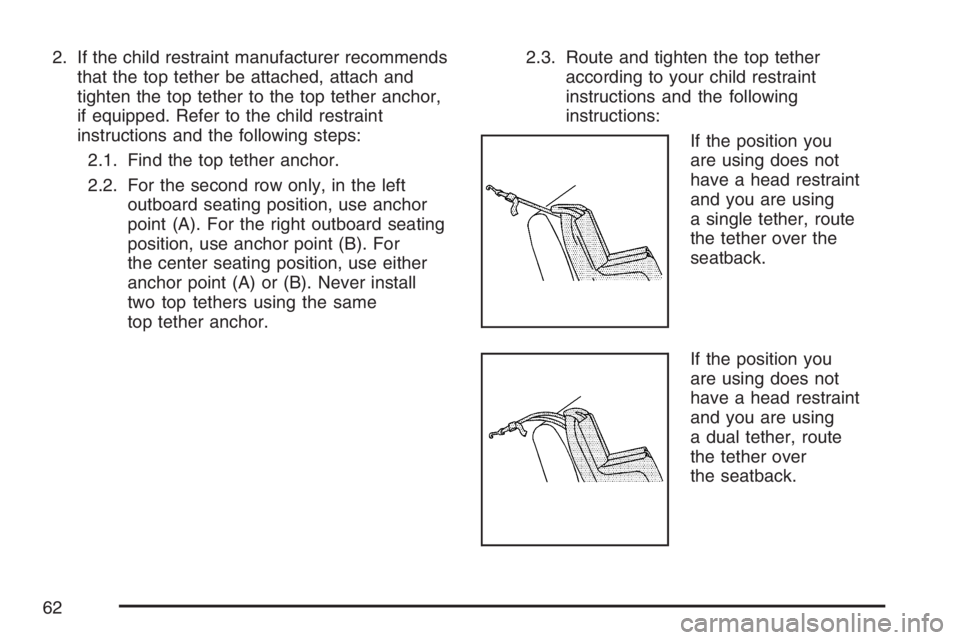 2. If the child restraint manufacturer recommends that the top tether be attached, attach and tighten the top tether to the top tether anchor, if equipped. Refer to the child restraint instructions and the following steps:

2.1. Find the top tether anchor.

2.2. For the second row only, in the left outboard seating position, use anchor point (A). For the right outboard seating position, use anchor point (B). For the center seating position, use either anchor point (A) or (B). Never install two top tethers using the same top tether anchor.

2.3. Route and tighten the top tether according to your child restraint instructions and the following instructions:

If the position you are using does not have a head restraint and you are using a single tether, route the tether over the seatback.

If the position you are using does not have a head restraint and you are using a dual tether, route the tether over the seatback.

62

carmanualsonline.info